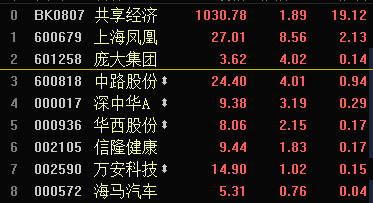 | 0 | BK0807 | 共享经济 | 1030.78 | 1.89 | 19.12 |
|---|---|---|---|---|---|
| 1 | 600679 | 上海凤凰 | 27.01 | 8.56 | 2.13 |
| 2 | 601258 | 庞大集团 | 3.62 | 4.02 | 0.14 |
| 3 | 600818 | 中路股份 | 24.40 | 4.01 | 0.94 |
| 4 | 000017 | 深中华A | 9.38 | 3.19 | 0.29 |
| 5 | 000936 | 华西股份 | 8.06 | 2.15 | 0.17 |
| 6 | 002105 | 信隆健康 | 9.44 | 1.83 | 0.17 |
| 7 | 002590 | 万安科技 | 14.90 | 1.02 | 0.15 |
| 8 | 000572 | 海马汽车 | 5.31 | 0.76 | 0.04 |